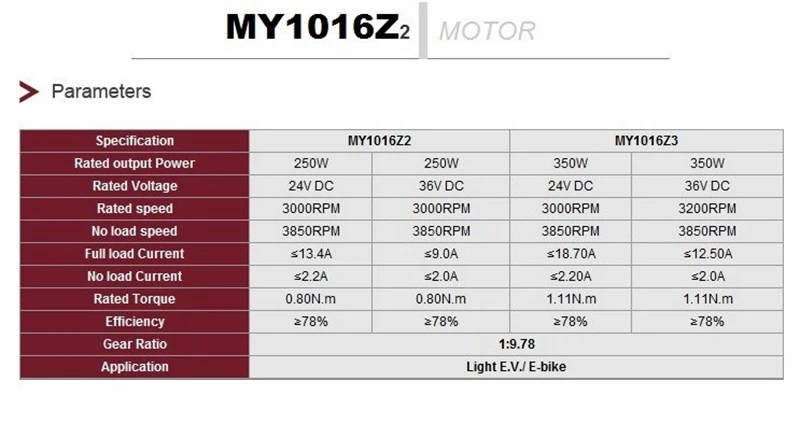 MY1016Z2 MOTOR

Parameters

| Specification | MY1016Z2 |  | MY1016Z3 |  |
|---|---|---|---|---|
| Rated output Power | 250W | 250W | 350W | 350W |
| Rated Voltage | 24V DC | 36V DC | 24V DC | 36V DC |
| Rated speed | 3000RPM | 3000RPM | 3000RPM | 3200RPM |
| No load speed | 3850RPM | 3850RPM | 3850RPM | 3850RPM |
| Full load Current | ≤13.4A | ≤9.0A | ≤18.70A | ≤12.50A |
| No load Current | ≤2.2A | ≤2.0A | ≤2.20A | ≤2.0A |
| Rated Torque | 0.80N.m | 0.80N.m | 1.11N.m | 1.11N.m |
| Efficiency | ≥78% | ≥78% | ≥78% | ≥78% |
| Gear Ratio | 1:9.78 |  |  |  |
| Application | Light E.V./ E-bike |  |  |  |